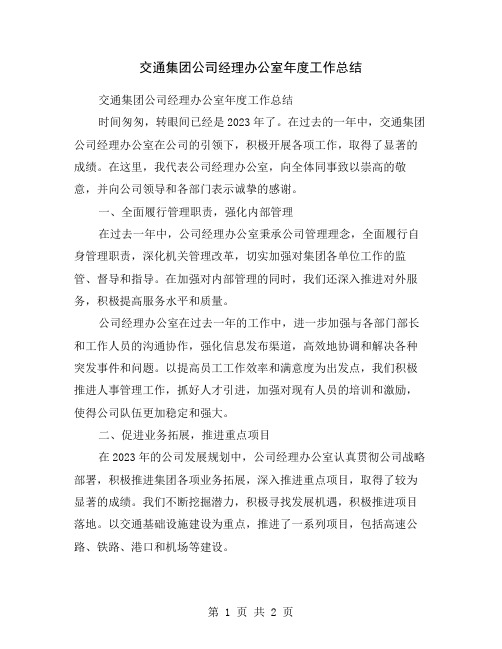 交通集团公司经理办公室年度工作总结

交通集团公司经理办公室年度工作总结

时间匆匆，转眼间已经是2023年了。在过去的一年中，交通集团公司经理办公室在公司的引领下，积极开展各项工作，取得了显著的成绩。在这里，我代表公司经理办公室，向全体同事致以崇高的敬意，并向公司领导和各部门表示诚挚的感谢。

一、全面履行管理职责，强化内部管理

在过去一年中，公司经理办公室秉承公司管理理念，全面履行自身管理职责，深化机关管理改革，切实加强对集团各单位工作的监管、督导和指导。在加强对内部管理的同时，我们还深入推进对外服务，积极提高服务水平和质量。

公司经理办公室在过去一年的工作中，进一步加强与各部门部长和工作人员的沟通协作，强化信息发布渠道，高效地协调和解决各种突发事件和问题。以提高员工工作效率和满意度为出发点，我们积极推进人事管理工作，抓好人才引进，加强对现有人员的培训和激励，使得公司队伍更加稳定和强大。

二、促进业务拓展，推进重点项目

在2023年的公司发展规划中，公司经理办公室认真贯彻公司战略部署，积极推进集团各项业务拓展，深入推进重点项目，取得了较为显著的成绩。我们不断挖掘潜力，积极寻找发展机遇，积极推进项目落地。以交通基础设施建设为重点，推进了一系列项目，包括高速公路、铁路、港口和机场等建设。

第 1 页 共 2 页